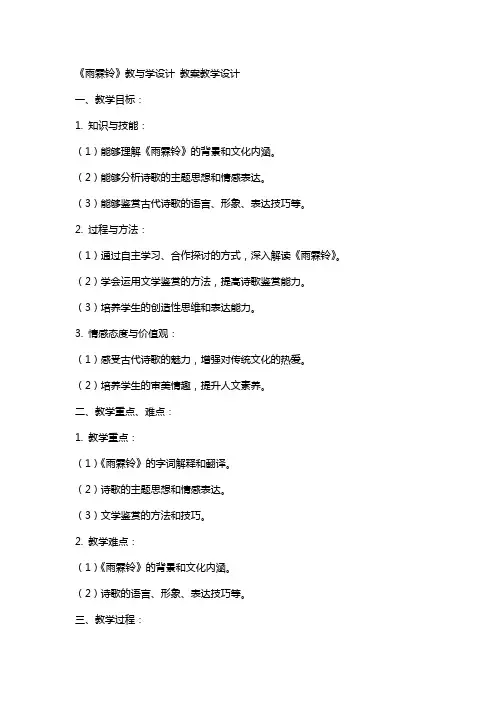 《雨霖铃》教与学设计 教案教学设计

一、教学目标：

1. 知识与技能：

（1）能够理解《雨霖铃》的背景和文化内涵。

（2）能够分析诗歌的主题思想和情感表达。

（3）能够鉴赏古代诗歌的语言、形象、表达技巧等。

2. 过程与方法：

（1）通过自主学习、合作探讨的方式，深入解读《雨霖铃》。

（2）学会运用文学鉴赏的方法，提高诗歌鉴赏能力。

（3）培养学生的创造性思维和表达能力。

3. 情感态度与价值观：

（1）感受古代诗歌的魅力，增强对传统文化的热爱。

（2）培养学生的审美情趣，提升人文素养。

二、教学重点、难点：

1. 教学重点：

（1）《雨霖铃》的字词解释和翻译。

（2）诗歌的主题思想和情感表达。

（3）文学鉴赏的方法和技巧。

2. 教学难点：

（1）《雨霖铃》的背景和文化内涵。

（2）诗歌的语言、形象、表达技巧等。

三、教学过程：